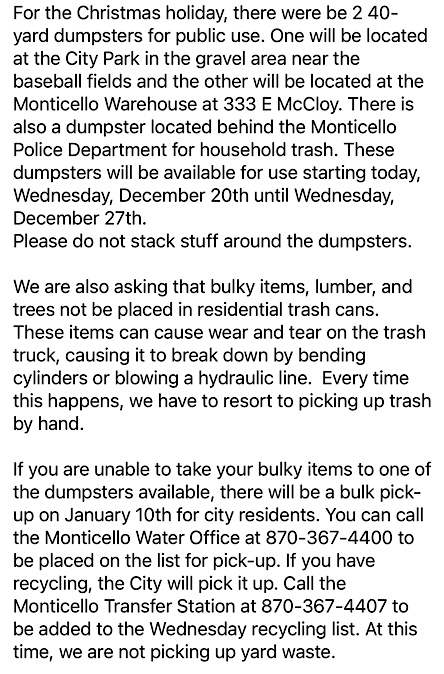 For the Christmas holiday, there were be 2 40-yard dumpsters for public use. One will be located at the City Park in the gravel area near the baseball fields and the other will be located at the Monticello Warehouse at 333 E McCloy. There is also a dumpster located behind the Monticello Police Department for household trash. These dumpsters will be available for use starting today, Wednesday, December 20th until Wednesday, December 27th.
Please do not stack stuff around the dumpsters.

We are also asking that bulky items, lumber, and trees not be placed in residential trash cans. These items can cause wear and tear on the trash truck, causing it to break down by bending cylinders or blowing a hydraulic line. Every time this happens, we have to resort to picking up trash by hand.

If you are unable to take your bulky items to one of the dumpsters available, there will be a bulk pick-up on January 10th for city residents. You can call the Monticello Water Office at 870-367-4400 to be placed on the list for pick-up. If you have recycling, the City will pick it up. Call the Monticello Transfer Station at 870-367-4407 to be added to the Wednesday recycling list. At this time, we are not picking up yard waste.